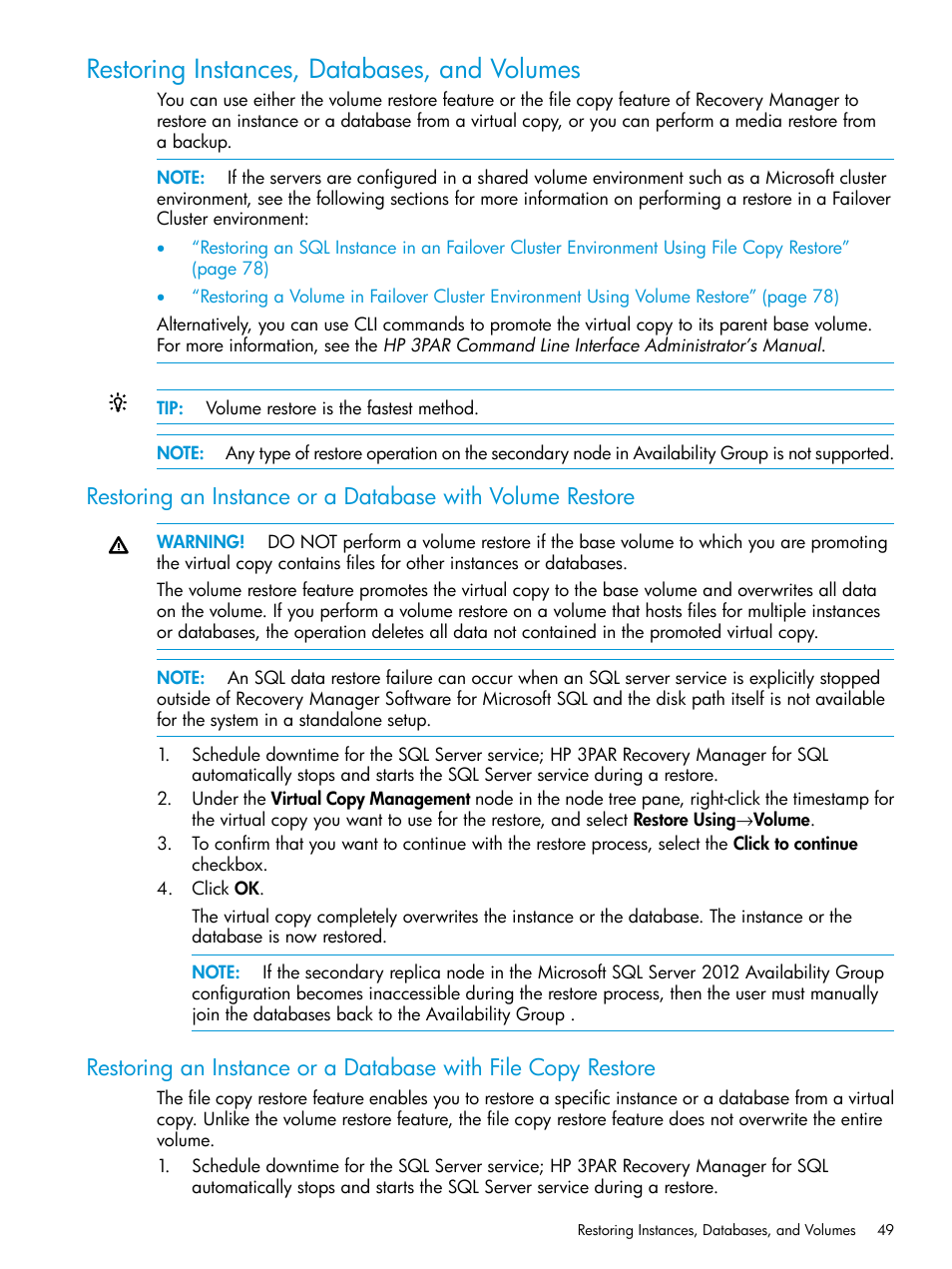 Restoring Instances, Databases, and Volumes

You can use either the volume restore feature or the file copy feature of Recovery Manager to restore an instance or a database from a virtual copy, or you can perform a media restore from a backup.

NOTE: If the servers are configured in a shared volume environment such as a Microsoft cluster environment, see the following sections for more information on performing a restore in a Failover Cluster environment:

• "Restoring an SQL Instance in an Failover Cluster Environment Using File Copy Restore" (page 78)
• "Restoring a Volume in Failover Cluster Environment Using Volume Restore" (page 78)

Alternatively, you can use CLI commands to promote the virtual copy to its parent base volume. For more information, see the HP 3PAR Command Line Interface Administrator's Manual.

TIP: Volume restore is the fastest method.

NOTE: Any type of restore operation on the secondary node in Availability Group is not supported.

Restoring an Instance or a Database with Volume Restore

WARNING! DO NOT perform a volume restore if the base volume to which you are promoting the virtual copy contains files for other instances or databases.

The volume restore feature promotes the virtual copy to the base volume and overwrites all data on the volume. If you perform a volume restore on a volume that hosts files for multiple instances or databases, the operation deletes all data not contained in the promoted virtual copy.

NOTE: An SQL data restore failure can occur when an SQL server service is explicitly stopped outside of Recovery Manager Software for Microsoft SQL and the disk path itself is not available for the system in a standalone setup.

1. Schedule downtime for the SQL Server service; HP 3PAR Recovery Manager for SQL automatically stops and starts the SQL Server service during a restore.
2. Under the Virtual Copy Management node in the node tree pane, right-click the timestamp for the virtual copy you want to use for the restore, and select Restore Using→Volume.
3. To confirm that you want to continue with the restore process, select the Click to continue checkbox.
4. Click OK.

The virtual copy completely overwrites the instance or the database. The instance or the database is now restored.

NOTE: If the secondary replica node in the Microsoft SQL Server 2012 Availability Group configuration becomes inaccessible during the restore process, then the user must manually join the databases back to the Availability Group .

Restoring an Instance or a Database with File Copy Restore

The file copy restore feature enables you to restore a specific instance or a database from a virtual copy. Unlike the volume restore feature, the file copy restore feature does not overwrite the entire volume.

1. Schedule downtime for the SQL Server service; HP 3PAR Recovery Manager for SQL automatically stops and starts the SQL Server service during a restore.

Restoring Instances, Databases, and Volumes 49